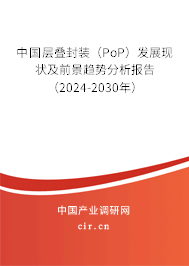 中国层叠封装（PoP）发展现状及前景趋势分析报告（2024-2030年）

中国产业调研网

cir.cn